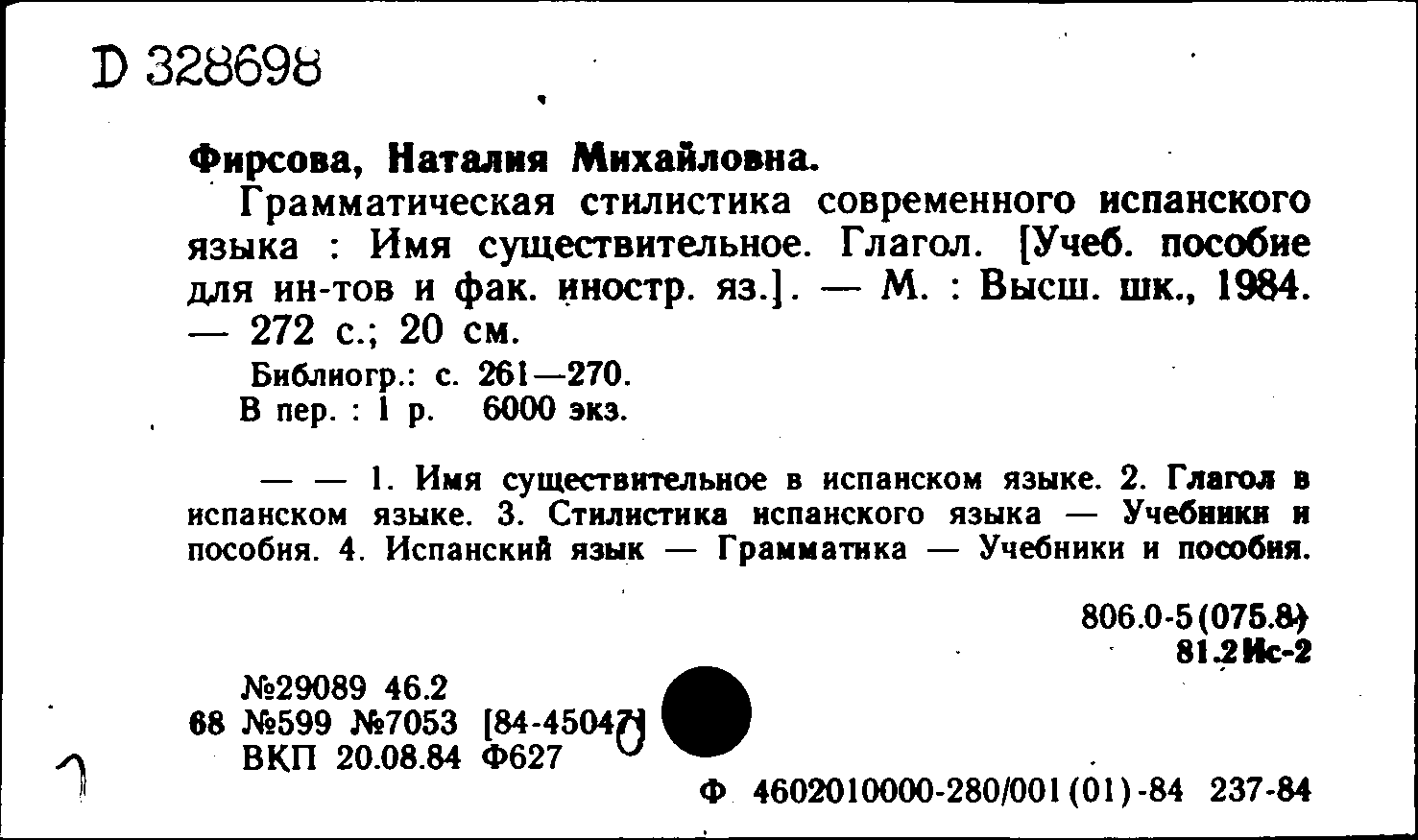 D 328698

Фирсова, Наталия Михайловна.

Грамматическая стилистика современного испанского языка : Имя существительное. Глагол. [Учеб. пособие для ин-тов и фак. иностр. яз.]. — М. : Высш. шк., 1984. — 272 с.; 20 см.

Библиогр.: с. 261—270.
В пер. : 1 р. 6000 экз.

— — 1. Имя существительное в испанском языке. 2. Глагол в испанском языке. 3. Стилистика испанского языка — Учебники и пособия. 4. Испанский язык — Грамматика — Учебники и пособия.

806.0-5(075.8)
81.2Ис-2

№29089 46.2
68 №599 №7053 [84-45047]
ВКП 20.08.84 Ф627

Ф 4602010000-280/001(01)-84 237-84